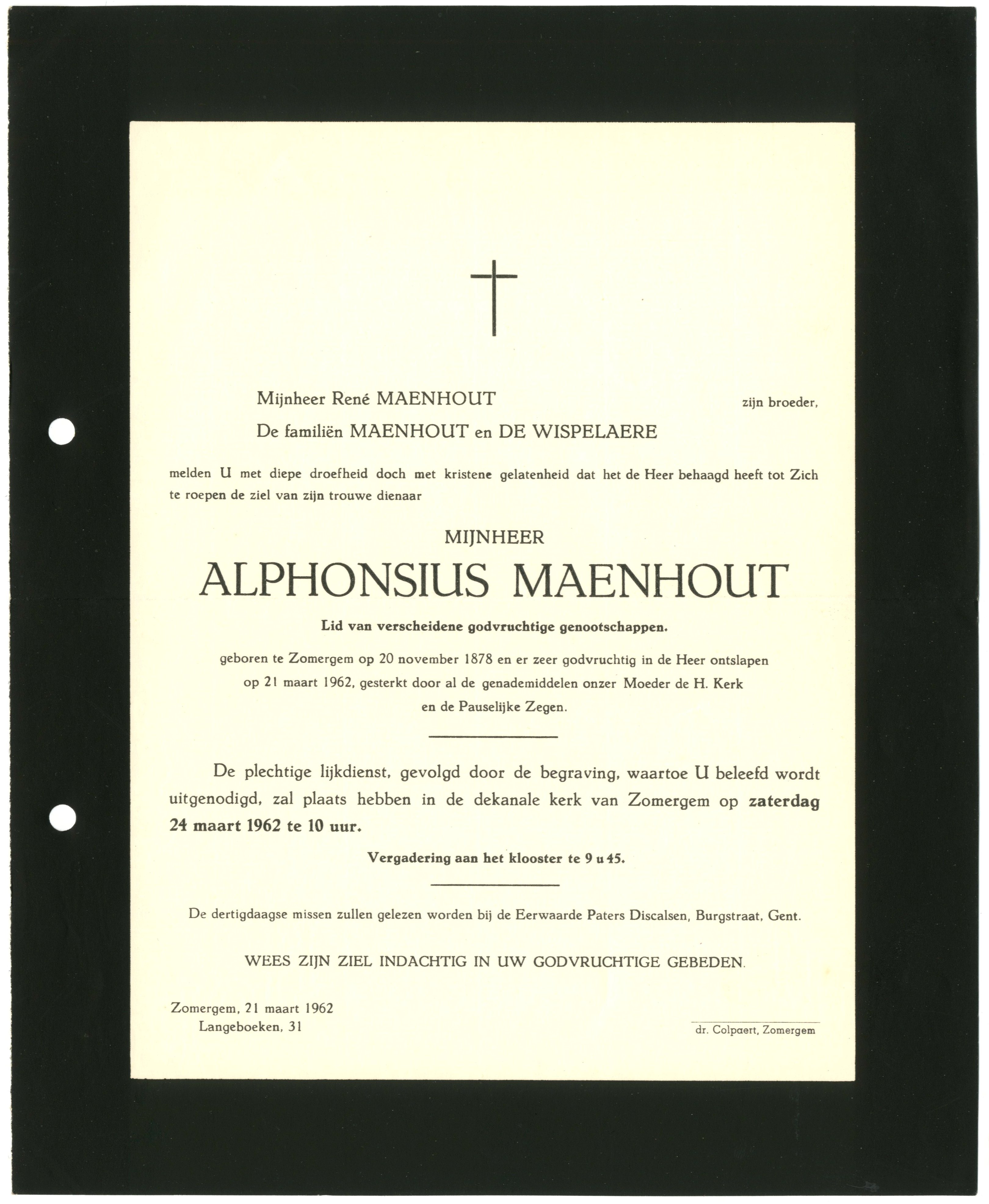 Mijnheer René MAENHOUT zijn broeder,

De familiën MAENHOUT en DE WISPELAERE

melden U met diepe droefheid doch met kristene gelatenheid dat het de Heer behaagd heeft tot Zich te roepen de ziel van zijn trouwe dienaar

MIJNHEER

ALPHONSIUS MAENHOUT

Lid van verscheidene godvruchtige genootschappen.

geboren te Zomergem op 20 november 1878 en er zeer godvruchtig in de Heer ontslapen op 21 maart 1962, gesterkt door al de genademiddelen onzer Moeder de H. Kerk en de Pauselijke Zegen.

De plechtige lijkdienst, gevolgd door de begraving, waartoe U beleefd wordt uitgenodigd, zal plaats hebben in de dekanale kerk van Zomergem op zaterdag 24 maart 1962 te 10 uur.

Vergadering aan het klooster te 9 u 45.

De dertigdaagse missen zullen gelezen worden bij de Eerwaarde Paters Discalsen, Burgstraat, Gent.

WEES ZIJN ZIEL INDACHTIG IN UW GODVRUCHTIGE GEBEDEN.

Zomergem, 21 maart 1962
Langeboeken, 31

dr. Colpaert, Zomergem